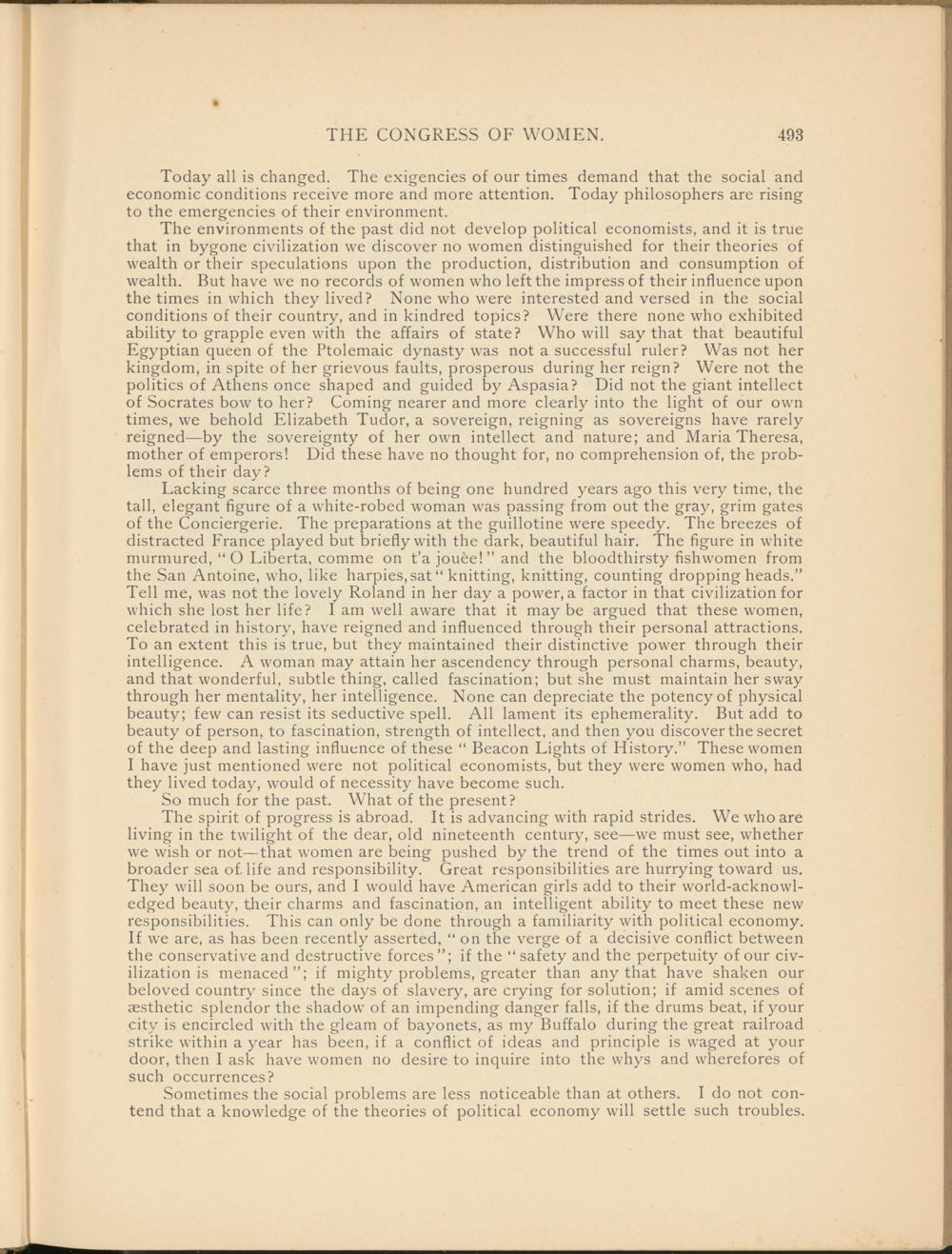 THE CONGRESS OF WOMEN. 493

Today all is changed. The exigencies of our times demand that the social and economic conditions receive more and more attention. Today philosophers are rising to the emergencies of their environment.

The environments of the past did not develop political economists, and it is true that in bygone civilization we discover no women distinguished for their theories of wealth or their speculations upon the production, distribution and consumption of wealth. But have we no records of women who left the impress of their influence upon the times in which they lived? None who were interested and versed in the social conditions of their country, and in kindred topics? Were there none who exhibited ability to grapple even with the affairs of state? Who will say that that beautiful Egyptian queen of the Ptolemaic dynasty was not a successful ruler? Was not her kingdom, in spite of her grievous faults, prosperous during her reign? Were not the politics of Athens once shaped and guided by Aspasia? Did not the giant intellect of Socrates bow to her? Coming nearer and more clearly into the light of our own times, we behold Elizabeth Tudor, a sovereign, reigning as sovereigns have rarely reigned—by the sovereignty of her own intellect and nature; and Maria Theresa, mother of emperors! Did these have no thought for, no comprehension of, the problems of their day?

Lacking scarce three months of being one hundred years ago this very time, the tall, elegant figure of a white-robed woman was passing from out the gray, grim gates of the Conciergerie. The preparations at the guillotine were speedy. The breezes of distracted France played but briefly with the dark, beautiful hair. The figure in white murmured, "O Liberta, comme on t'a jouée!" and the bloodthirsty fishwomen from the San Antoine, who, like harpies, sat "knitting, knitting, counting dropping heads." Tell me, was not the lovely Roland in her day a power, a factor in that civilization for which she lost her life? I am well aware that it may be argued that these women, celebrated in history, have reigned and influenced through their personal attractions. To an extent this is true, but they maintained their distinctive power through their intelligence. A woman may attain her ascendency through personal charms, beauty, and that wonderful, subtle thing, called fascination; but she must maintain her sway through her mentality, her intelligence. None can depreciate the potency of physical beauty; few can resist its seductive spell. All lament its ephemerality. But add to beauty of person, to fascination, strength of intellect, and then you discover the secret of the deep and lasting influence of these "Beacon Lights of History." These women I have just mentioned were not political economists, but they were women who, had they lived today, would of necessity have become such.

So much for the past. What of the present?

The spirit of progress is abroad. It is advancing with rapid strides. We who are living in the twilight of the dear, old nineteenth century, see—we must see, whether we wish or not—that women are being pushed by the trend of the times out into a broader sea of life and responsibility. Great responsibilities are hurrying toward us. They will soon be ours, and I would have American girls add to their world-acknowledged beauty, their charms and fascination, an intelligent ability to meet these new responsibilities. This can only be done through a familiarity with political economy. If we are, as has been recently asserted, "on the verge of a decisive conflict between the conservative and destructive forces"; if the "safety and the perpetuity of our civilization is menaced"; if mighty problems, greater than any that have shaken our beloved country since the days of slavery, are crying for solution; if amid scenes of æsthetic splendor the shadow of an impending danger falls, if the drums beat, if your city is encircled with the gleam of bayonets, as my Buffalo during the great railroad strike within a year has been, if a conflict of ideas and principle is waged at your door, then I ask have women no desire to inquire into the whys and wherefores of such occurrences?

Sometimes the social problems are less noticeable than at others. I do not contend that a knowledge of the theories of political economy will settle such troubles.